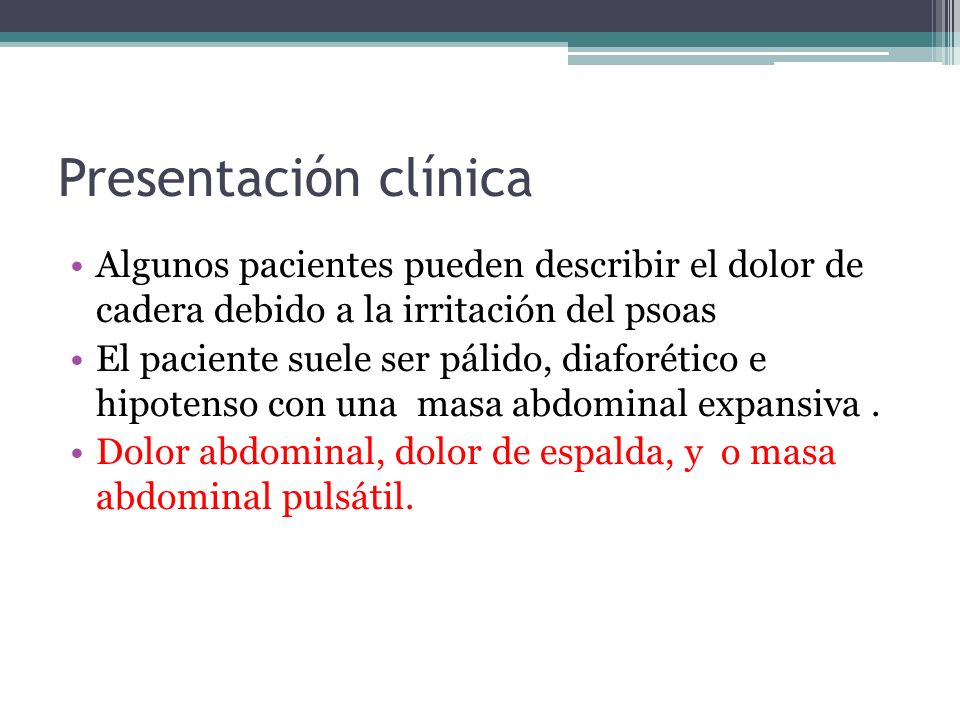 Presentación clínica

• Algunos pacientes pueden describir el dolor de cadera debido a la irritación del psoas
• El paciente suele ser pálido, diaforético e hipotenso con una masa abdominal expansiva .
• Dolor abdominal, dolor de espalda, y o masa abdominal pulsátil.